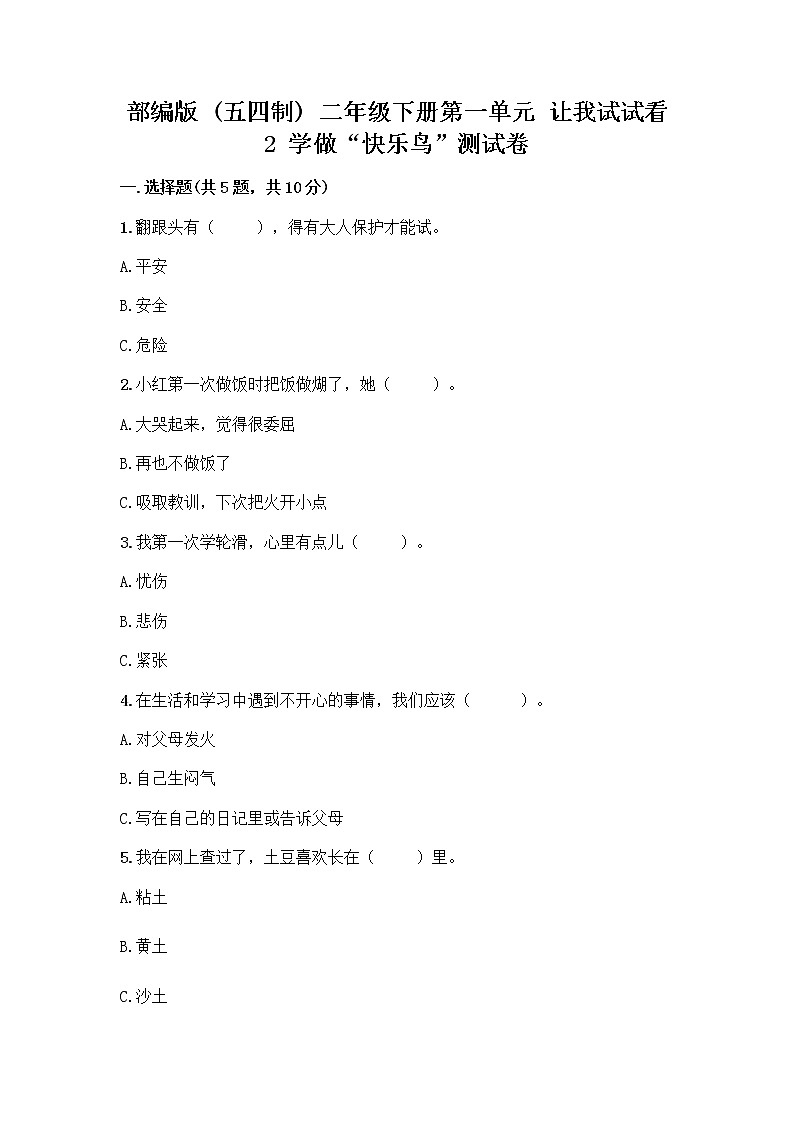 部编版（五四制）二年级下册第一单元 让我试试看
2 学做“快乐鸟”测试卷

一.选择题(共5题，共10分)

1.翻跟头有（　　），得有大人保护才能试。

A.平安

B.安全

C.危险

2.小红第一次做饭时把饭做煳了，她（　　）。

A.大哭起来，觉得很委屈

B.再也不做饭了

C.吸取教训，下次把火开小点

3.我第一次学轮滑，心里有点儿（　　）。

A.忧伤

B.悲伤

C.紧张

4.在生活和学习中遇到不开心的事情，我们应该（　　）。

A.对父母发火

B.自己生闷气

C.写在自己的日记里或告诉父母

5.我在网上查过了，土豆喜欢长在（　　）里。

A.粘土

B.黄土

C.沙土